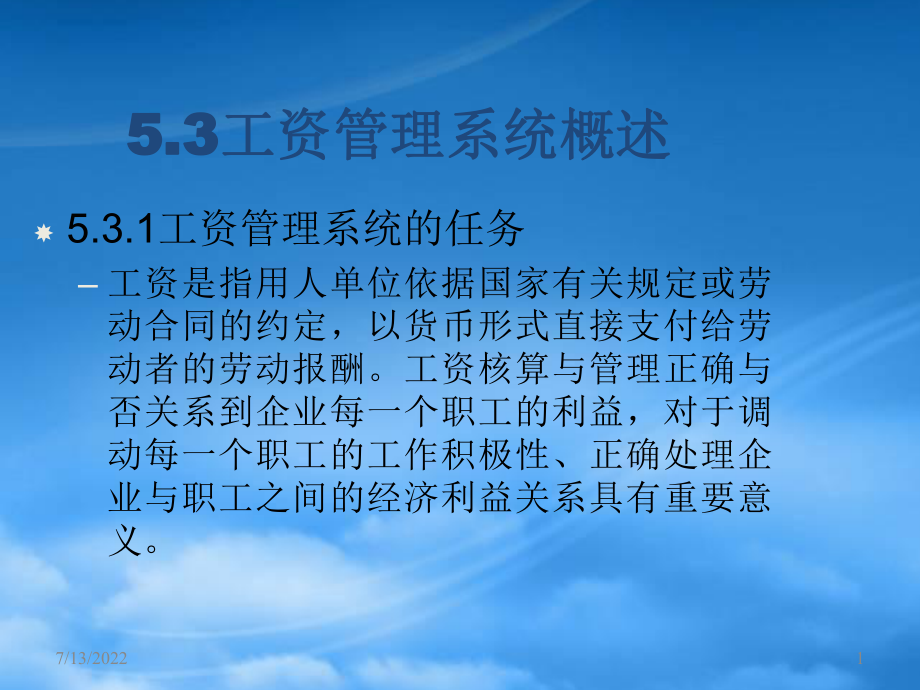 5.3工资管理系统概述

5.3.1工资管理系统的任务

– 工资是指用人单位依据国家有关规定或劳动合同的约定，以货币形式直接支付给劳动者的劳动报酬。工资核算与管理正确与否关系到企业每一个职工的利益，对于调动每一个职工的工作积极性、正确处理企业与职工之间的经济利益关系具有重要意义。

7/13/2022

1